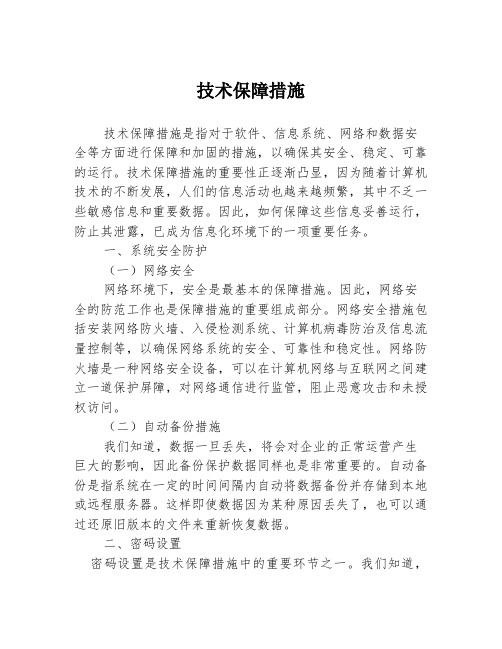 技术保障措施

技术保障措施是指对于软件、信息系统、网络和数据安全等方面进行保障和加固的措施，以确保其安全、稳定、可靠的运行。技术保障措施的重要性正逐渐凸显，因为随着计算机技术的不断发展，人们的信息活动也越来越频繁，其中不乏一些敏感信息和重要数据。因此，如何保障这些信息妥善运行，防止其泄露，已成为信息化环境下的一项重要任务。

一、系统安全防护

（一）网络安全

网络环境下，安全是最基本的保障措施。因此，网络安全的防范工作也是保障措施的重要组成部分。网络安全措施包括安装网络防火墙、入侵检测系统、计算机病毒防治及信息流量控制等，以确保网络系统的安全、可靠性和稳定性。网络防火墙是一种网络安全设备，可以在计算机网络与互联网之间建立一道保护屏障，对网络通信进行监管，阻止恶意攻击和未授权访问。

（二）自动备份措施

我们知道，数据一旦丢失，将会对企业的正常运营产生巨大的影响，因此备份保护数据同样也是非常重要的。自动备份是指系统在一定的时间间隔内自动将数据备份并存储到本地或远程服务器。这样即使数据因为某种原因丢失了，也可以通过还原旧版本的文件来重新恢复数据。

二、密码设置

密码设置是技术保障措施中的重要环节之一。我们知道，